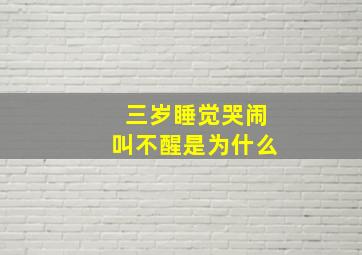 三岁睡觉哭闹
叫不醒是为什么